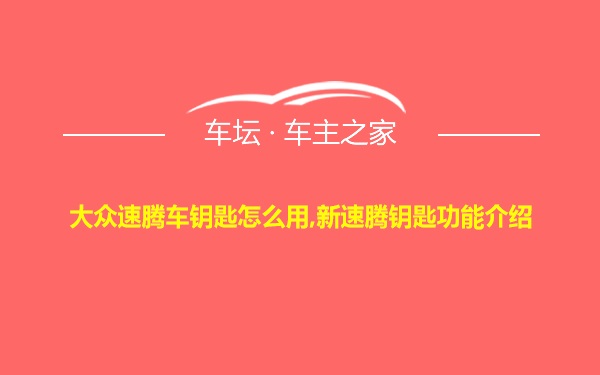 车坛 · 车主之家

大众速腾车钥匙怎么用,新速腾钥匙功能介绍